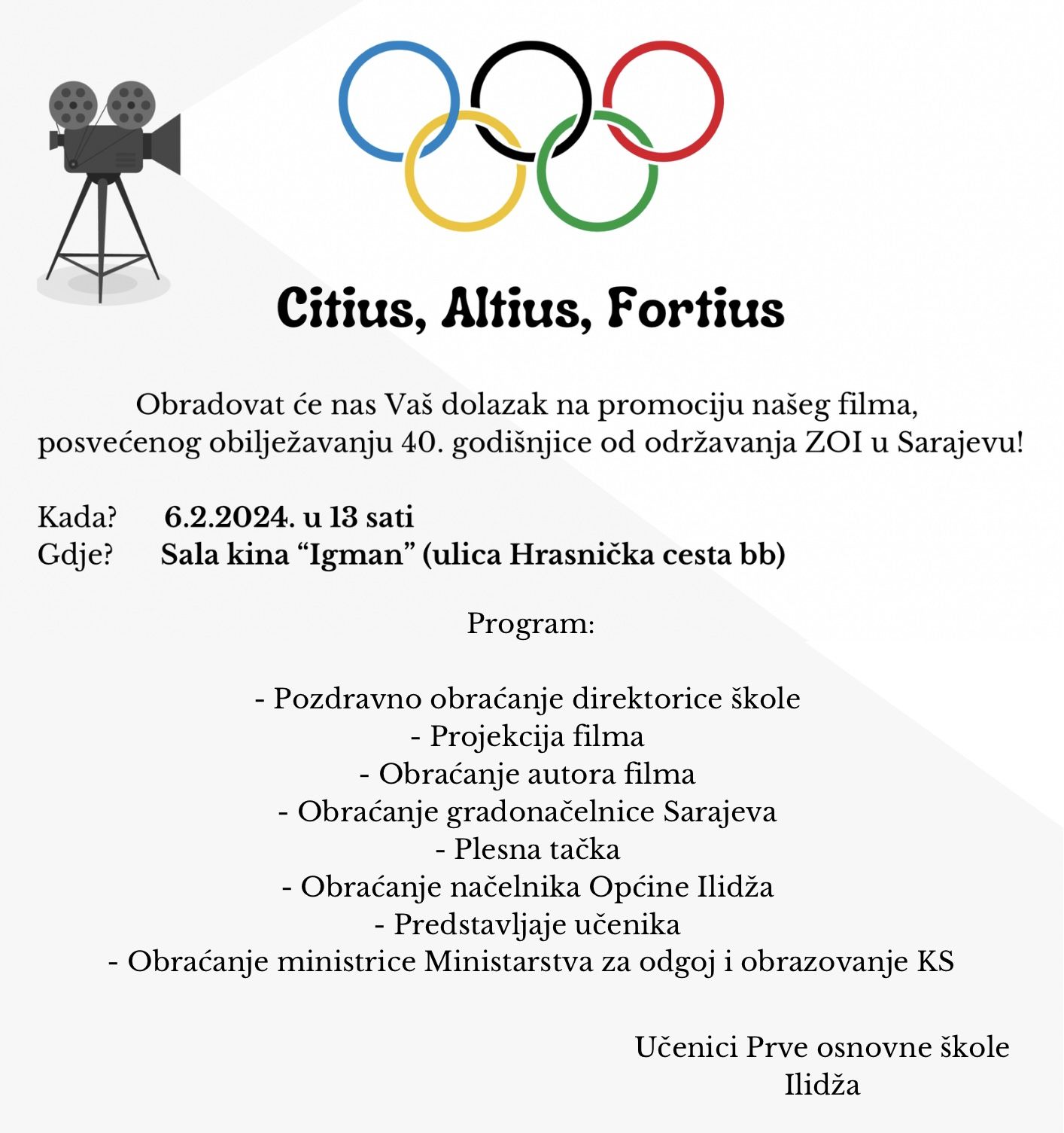 Citius, Altius, Fortius

Obradovat će nas Vaš dolazak na promociju našeg filma, posvećenog obilježavanju 40. godišnjice od održavanja ZOI u Sarajevu!

Kada? 6.2.2024. u 13 sati
Gdje? Sala kina “Igman” (ulica Hrasnička cesta bb)

Program:

- Pozdravno obraćanje direktorice škole
- Projekcija filma
- Obraćanje autora filma
- Obraćanje gradonačelnice Sarajeva
- Plesna tačka
- Obraćanje načelnika Općine Ilidža
- Predstavljaje učenika
- Obraćanje ministrice Ministarstva za odgoj i obrazovanje KS

Učenici Prve osnovne škole
Ilidža